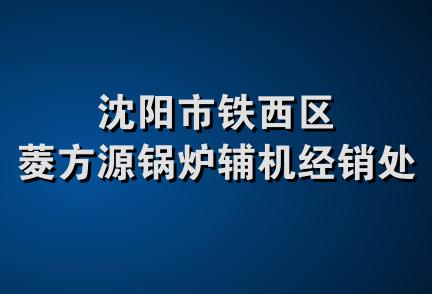 沈阳市铁西区
菱方源锅炉辅机经销处